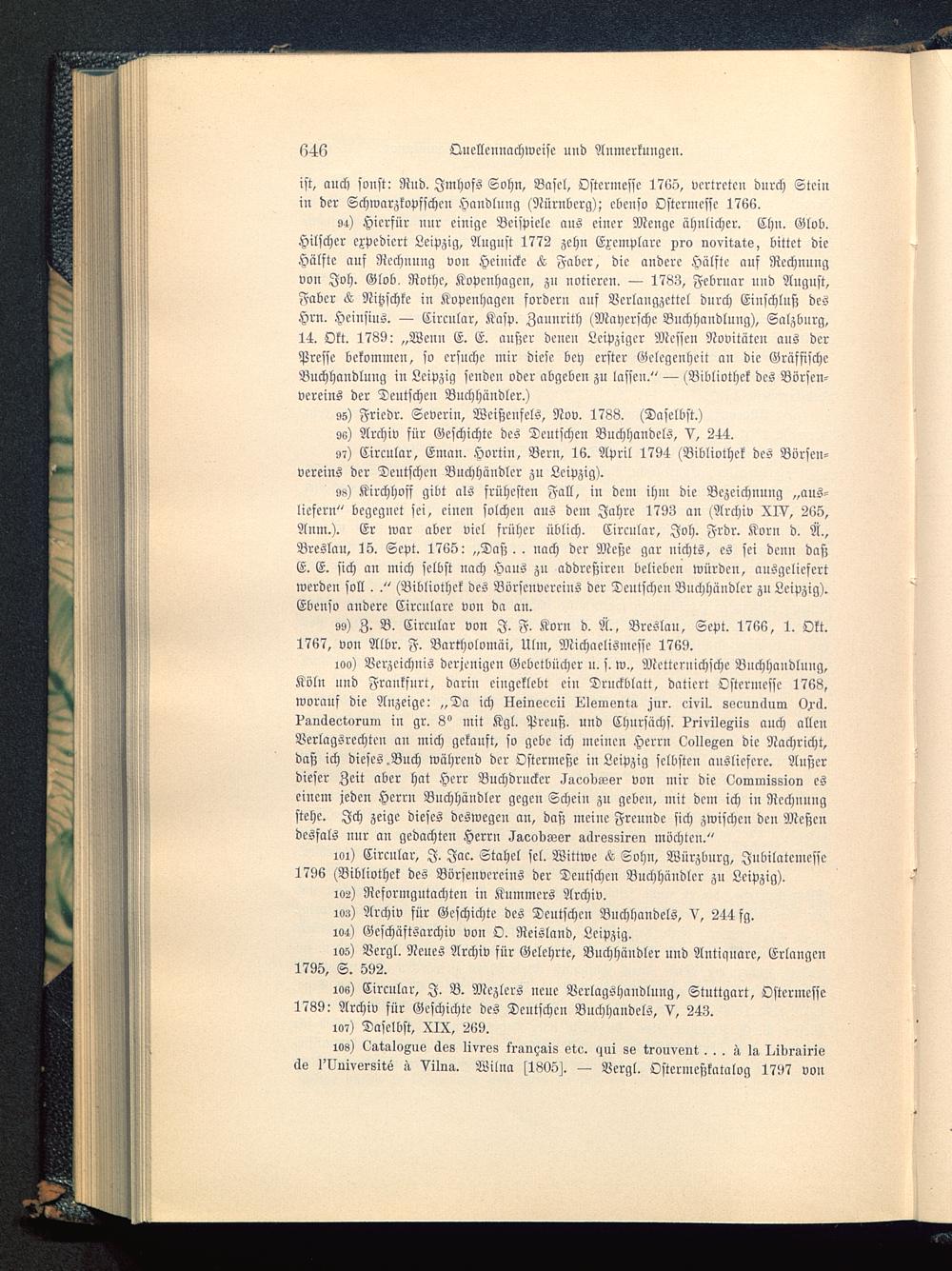 646 Quellennachweise und Anmerkungen.

ist, auch sonst: Rud. Imhofs Sohn, Basel, Ostermesse 1765, vertreten durch Stein in der Schwarzkopfschen Handlung (Nürnberg); ebenso Ostermesse 1766.

94) Hierfür nur einige Beispiele aus einer Menge ähnlicher. Chn. Glob. Hilscher expediert Leipzig, August 1772 zehn Exemplare pro novitate, bittet die Hälfte auf Rechnung von Heinicke & Faber, die andere Hälfte auf Rechnung von Joh. Glob. Rothe, Kopenhagen, zu notieren. — 1783, Februar und August, Faber & Nitzschke in Kopenhagen fordern auf Verlangzettel durch Einschluß des Hrn. Heinsius. — Circular, Kasp. Zaunrith (Mayersche Buchhandlung), Salzburg, 14. Okt. 1789: „Wenn E. E. außer denen Leipziger Messen Novitäten aus der Presse bekommen, so ersuche mir diese bey erster Gelegenheit an die Gräffische Buchhandlung in Leipzig senden oder abgeben zu lassen.“ — (Bibliothek des Börsenvereins der Deutschen Buchhändler.)

95) Friedr. Severin, Weißenfels, Nov. 1788. (Daselbst.)

96) Archiv für Geschichte des Deutschen Buchhandels, V, 244.

97) Circular, Eman. Hortin, Bern, 16. April 1794 (Bibliothek des Börsenvereins der Deutschen Buchhändler zu Leipzig).

98) Kirchhoff gibt als frühesten Fall, in dem ihm die Bezeichnung „ausliefern“ begegnet sei, einen solchen aus dem Jahre 1793 an (Archiv XIV, 265, Anm.). Er war aber viel früher üblich. Circular, Joh. Frdr. Korn d. Ä., Breslau, 15. Sept. 1765: „Daß . . nach der Meße gar nichts, es sei denn daß E. E. sich an mich selbst nach Haus zu addreßiren belieben würden, ausgeliefert werden soll . .“ (Bibliothek des Börsenvereins der Deutschen Buchhändler zu Leipzig). Ebenso andere Circulare von da an.

99) Z. B. Circular von J. F. Korn d. Ä., Breslau, Sept. 1766, 1. Okt. 1767, von Albr. F. Bartholomäi, Ulm, Michaelismesse 1769.

100) Verzeichnis derjenigen Gebetbücher u. s. w., Metternichsche Buchhandlung, Köln und Frankfurt, darin eingeklebt ein Druckblatt, datiert Ostermesse 1768, worauf die Anzeige: „Da ich Heineccii Elementa jur. civil. secundum Ord. Pandectorum in gr. 8° mit Kgl. Preuß. und Chursächs. Privilegiis auch allen Verlagsrechten an mich gekauft, so gebe ich meinen Herrn Collegen die Nachricht, daß ich dieses Buch während der Ostermeße in Leipzig selbsten ausliefere. Außer dieser Zeit aber hat Herr Buchdrucker Jacobæer von mir die Commission es einem jeden Herrn Buchhändler gegen Schein zu geben, mit dem ich in Rechnung stehe. Ich zeige dieses deswegen an, daß meine Freunde sich zwischen den Meßen desfals nur an gedachten Herrn Jacobæer adressiren möchten.“

101) Circular, J. Jac. Stahel sel. Wittwe & Sohn, Würzburg, Jubilatemesse 1796 (Bibliothek des Börsenvereins der Deutschen Buchhändler zu Leipzig).

102) Reformgutachten in Kummers Archiv.

103) Archiv für Geschichte des Deutschen Buchhandels, V, 244 fg.

104) Geschäftsarchiv von O. Reisland, Leipzig.

105) Vergl. Neues Archiv für Gelehrte, Buchhändler und Antiquare, Erlangen 1795, S. 592.

106) Circular, J. B. Mezlers neue Verlagshandlung, Stuttgart, Ostermesse 1789: Archiv für Geschichte des Deutschen Buchhandels, V, 243.

107) Daselbst, XIX, 269.

108) Catalogue des livres français etc. qui se trouvent . . . à la Librairie de l'Université à Vilna. Wilna [1805]. — Vergl. Ostermeßkatalog 1797 von